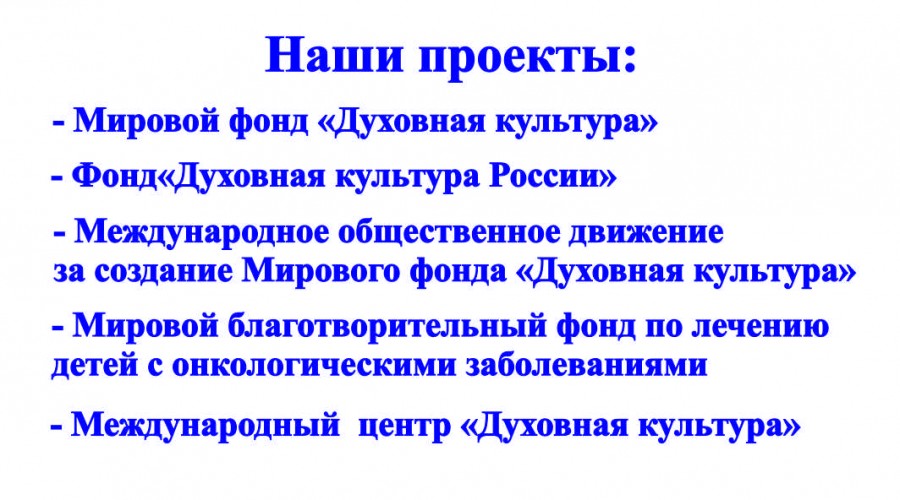 Наши проекты:

- Мировой фонд «Духовная культура»

- Фонд«Духовная культура России»

- Международное общественное движение за создание Мирового фонда «Духовная культура»

- Мировой благотворительный фонд по лечению детей с онкологическими заболеваниями

- Международный центр «Духовная культура»